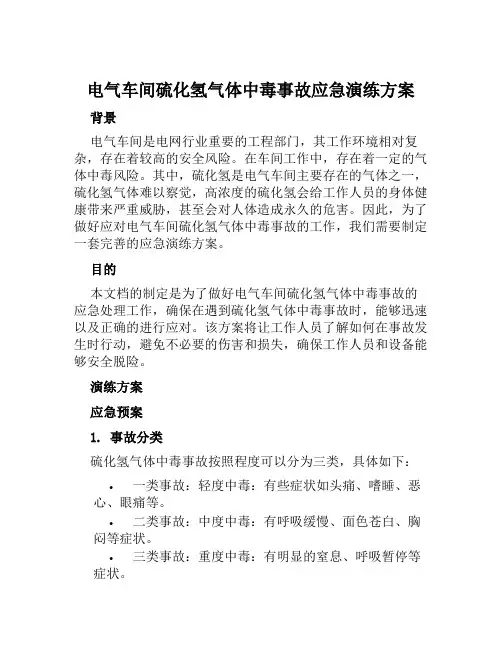 电气车间硫化氢气体中毒事故应急演练方案

背景

电气车间是电网行业重要的工程部门，其工作环境相对复杂，存在着较高的安全风险。在车间工作中，存在着一定的气体中毒风险。其中，硫化氢是电气车间主要存在的气体之一，硫化氢气体难以察觉，高浓度的硫化氢会给工作人员的身体健康带来严重威胁，甚至会对人体造成永久的危害。因此，为了做好应对电气车间硫化氢气体中毒事故的工作，我们需要制定一套完善的应急演练方案。

目的

本文档的制定是为了做好电气车间硫化氢气体中毒事故的应急处理工作，确保在遇到硫化氢气体中毒事故时，能够迅速以及正确的进行应对。该方案将让工作人员了解如何在事故发生时行动，避免不必要的伤害和损失，确保工作人员和设备能够安全脱险。

演练方案

应急预案

1. 事故分类

硫化氢气体中毒事故按照程度可以分为三类，具体如下：

• 一类事故：轻度中毒：有些症状如头痛、嗜睡、恶心、眼痛等。

• 二类事故：中度中毒：有呼吸缓慢、面色苍白、胸闷等症状。

• 三类事故：重度中毒：有明显的窒息、呼吸暂停等症状。